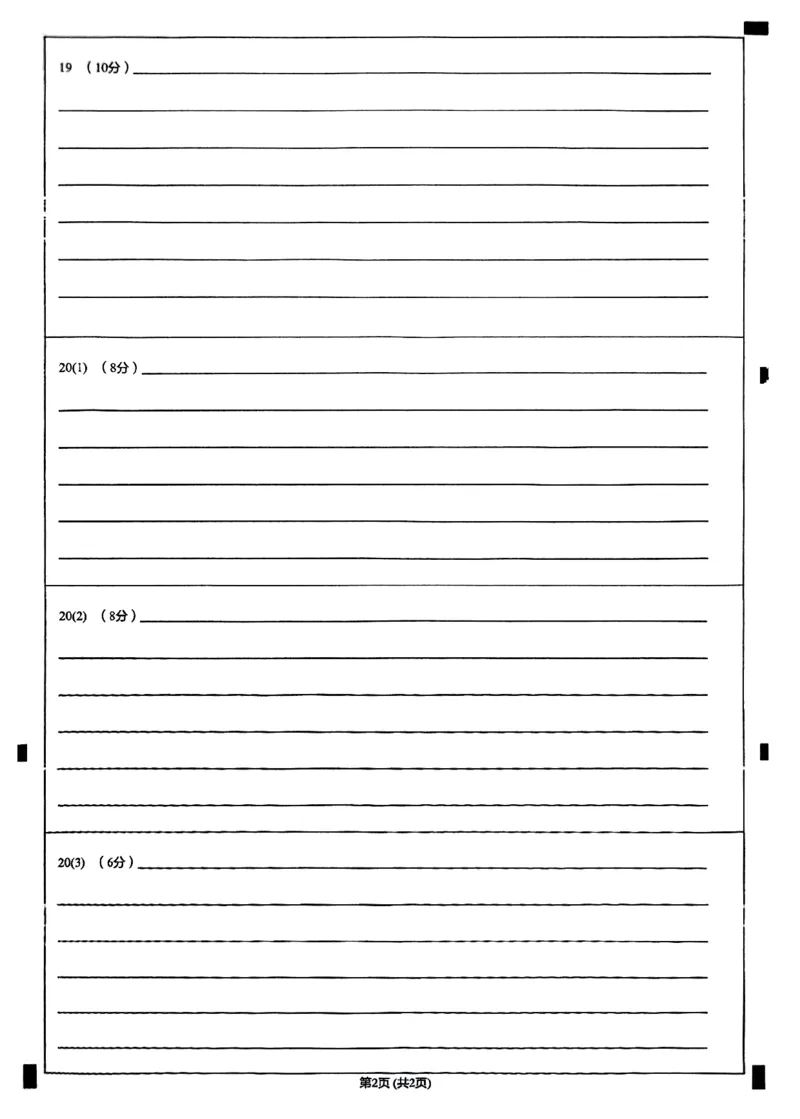 19 （10分）

20(1) （8分）

20(2) （8分）

20(3) （6分）

第2页 (共2页)